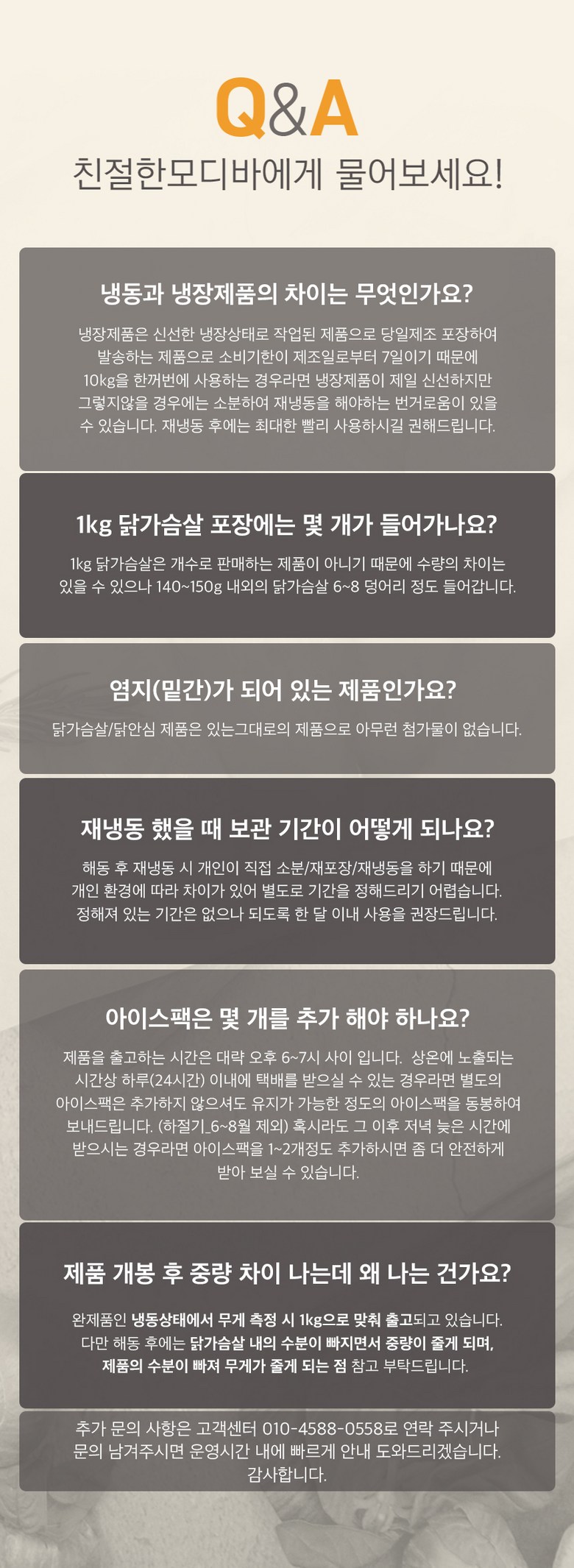 Q&A

친절한모디바에게 물어보세요!

냉동과 냉장제품의 차이는 무엇인가요?

냉장제품은 신선한 냉장상태로 작업된 제품으로 당일제조 포장하여 발송하는 제품으로 소비기한이 제조일로부터 7일이기 때문에 10kg을 한꺼번에 사용하는 경우라면 냉장제품이 제일 신선하지만 그렇지않을 경우에는 소분하여 재냉동을 해야하는 번거로움이 있을 수 있습니다. 재냉동 후에는 최대한 빨리 사용하시길 권해드립니다.

1kg 닭가슴살 포장에는 몇 개가 들어가나요?

1kg 닭가슴살은 개수로 판매하는 제품이 아니기 때문에 수량의 차이는 있을 수 있으나 140~150g 내외의 닭가슴살 6~8 덩어리 정도 들어갑니다.

염지(밑간)가 되어 있는 제품인가요?

닭가슴살/닭안심 제품은 있는그대로의 제품으로 아무런 첨가물이 없습니다.

재냉동 했을 때 보관 기간이 어떻게 되나요?

해동 후 재냉동 시 개인이 직접 소분/재포장/재냉동을 하기 때문에 개인 환경에 따라 차이가 있어 별도로 기간을 정해드리기 어렵습니다. 정해져 있는 기간은 없으나 되도록 한 달 이내 사용을 권장드립니다.

아이스팩은 몇 개를 추가 해야 하나요?

제품을 출고하는 시간은 대략 오후 6~7시 사이 입니다. 상온에 노출되는 시간상 하루(24시간) 이내에 택배를 받으실 수 있는 경우라면 별도의 아이스팩은 추가하지 않으셔도 유지가 가능한 정도의 아이스팩을 동봉하여 보내드립니다. (하절기_6~8월 제외) 혹시라도 그 이후 저녁 늦은 시간에 받으시는 경우라면 아이스팩을 1~2개정도 추가하시면 좀 더 안전하게 받아 보실 수 있습니다.

제품 개봉 후 중량 차이 나는데 왜 나는 건가요?

완제품인 냉동상태에서 무게 측정 시 1kg으로 맞춰 출고되고 있습니다. 다만 해동 후에는 닭가슴살 내의 수분이 빠지면서 중량이 줄게 되며, 제품의 수분이 빠져 무게가 줄게 되는 점 참고 부탁드립니다.

추가 문의 사항은 고객센터 010-4588-0558로 연락 주시거나 문의 남겨주시면 운영시간 내에 빠르게 안내 도와드리겠습니다. 감사합니다.